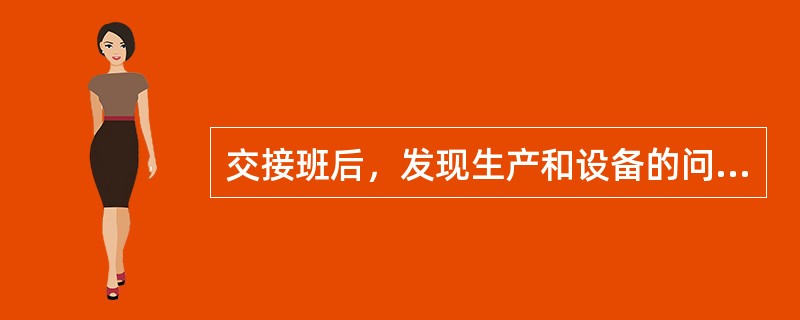 交接班后，发现生产和设备的问...